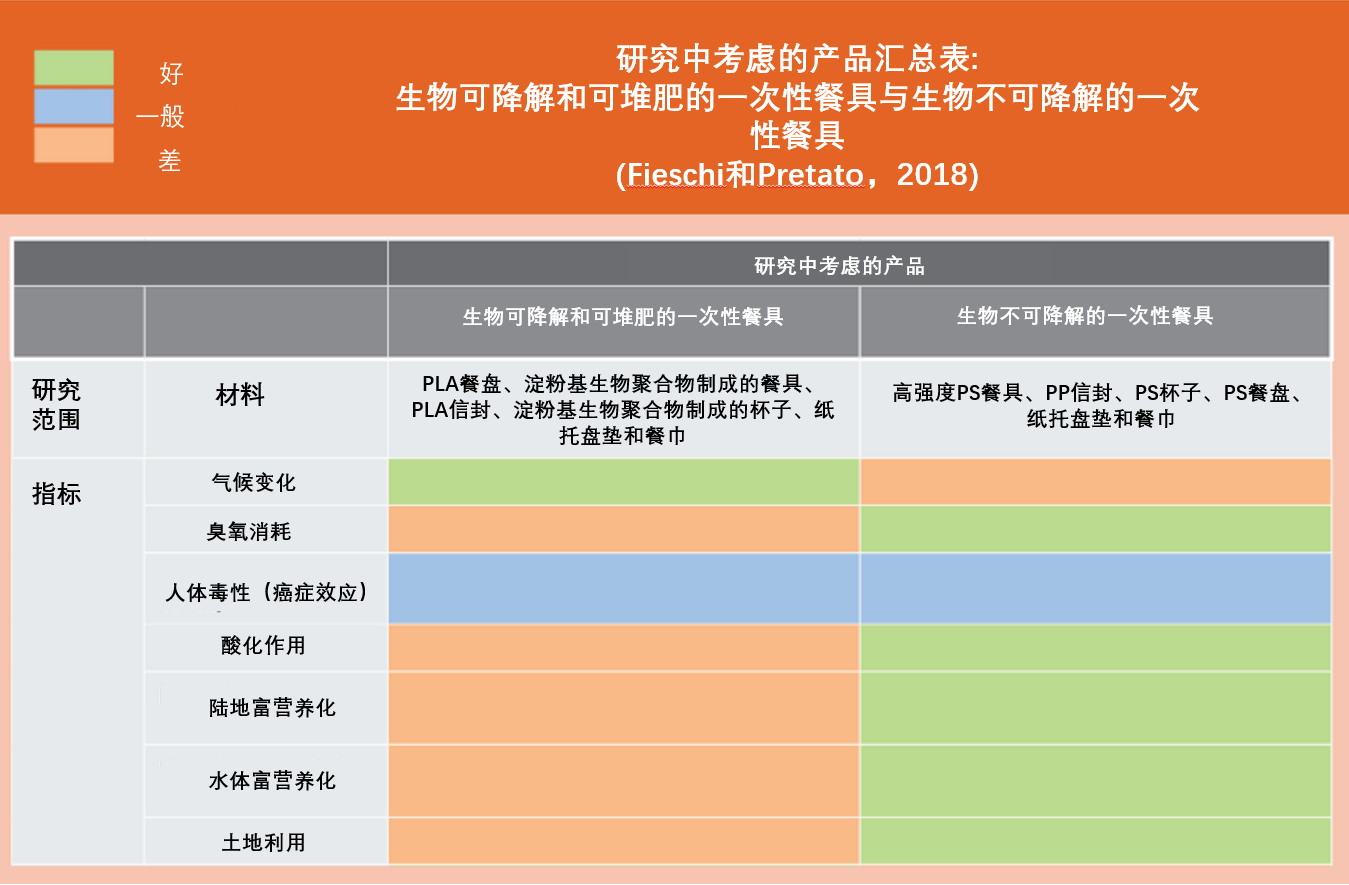 好
一般
差

研究中考虑的产品汇总表:
生物可降解和可堆肥的一次性餐具与生物不可降解的一次性餐具
(Fieschi和Pretato，2018)

| | | 研究中考虑的产品 | |
|---|---|---|---|
| | | 生物可降解和可堆肥的一次性餐具 | 生物不可降解的一次性餐具 |
| 研究范围 | 材料 | PLA餐盘、淀粉基生物聚合物制成的餐具、PLA信封、淀粉基生物聚合物制成的杯子、纸托盘垫和餐巾 | 高强度PS餐具、PP信封、PS杯子、PS餐盘、纸托盘垫和餐巾 |
| 指标 | 气候变化 | | |
| | 臭氧消耗 | | |
| | 人体毒性（癌症效应） | | |
| | 酸化作用 | | |
| | 陆地富营养化 | | |
| | 水体富营养化 | | |
| | 土地利用 | | |